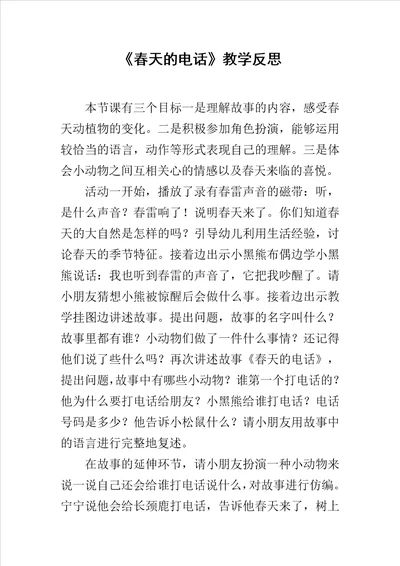 《春天的电话》教学反思

本节课有三个目标一是理解故事的内容，感受春天动植物的变化。二是积极参加角色扮演，能够运用较恰当的语言，动作等形式表现自己的理解。三是体会小动物之间互相关心的情感以及春天来临的喜悦。

活动一开始，播放了录有春雷声音的磁带：听，是什么声音？春雷响了！说明春天来了。你们知道春天的大自然是怎样的吗？引导幼儿利用生活经验，讨论春天的季节特征。接着边出示小黑熊布偶边学小黑熊说话：我也听到春雷的声音了，它把我吵醒了。请小朋友猜想小熊被惊醒后会做什么事。接着边出示教学挂图边讲述故事。提出问题，故事的名字叫什么？故事里都有谁？小动物们做了一件什么事情？还记得他们说了些什么吗？再次讲述故事《春天的电话》，提出问题，故事中有哪些小动物？谁第一个打电话的？他为什么要打电话给朋友？小黑熊给谁打电话？电话号码是多少？他告诉小松鼠什么？请小朋友用故事中的语言进行完整地复述。

在故事的延伸环节，请小朋友扮演一种小动物来说一说自己还会给谁打电话说什么，对故事进行仿编。宁宁说他会给长颈鹿打电话，告诉他春天来了，树上